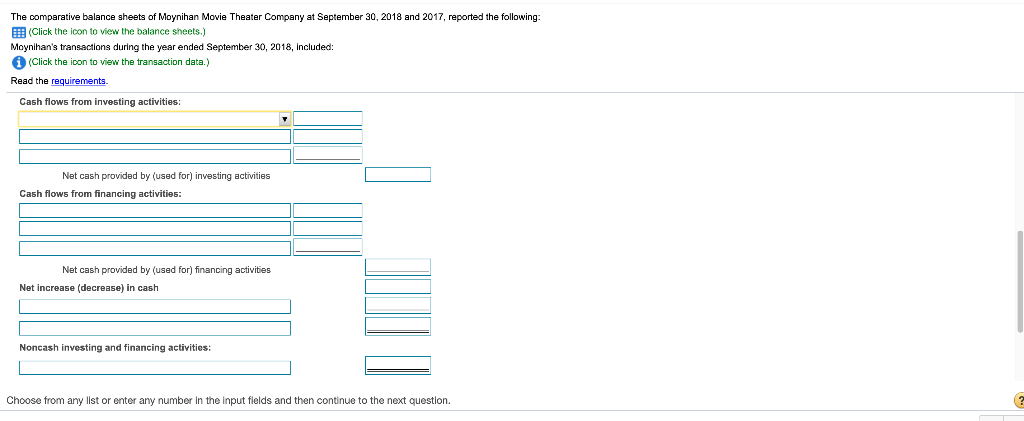 The comparative balance sheets of Moynihan Movie Theater Company at September 30, 2018 and 2017, reported the following:

(Click the icon to view the balance sheets.)

Moynihan's transactions during the year ended September 30, 2018, included:

(Click the icon to view the transaction data.)

Read the requirements.

Cash flows from investing activities:

Net cash provided by (used for) investing activities

Cash flows from financing activities:

Net cash provided by (used for) financing activities

Net increase (decrease) in cash

Noncash investing and financing activities:

Choose from any list or enter any number in the input fields and then continue to the next question.

?